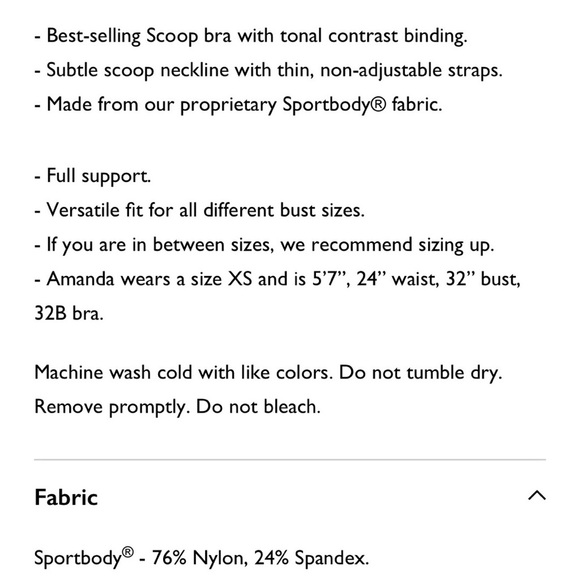 - Best-selling Scoop bra with tonal contrast binding.
- Subtle scoop neckline with thin, non-adjustable straps.
- Made from our proprietary Sportbody® fabric.

- Full support.
- Versatile fit for all different bust sizes.
- If you are in between sizes, we recommend sizing up.
- Amanda wears a size XS and is 5'7", 24" waist, 32" bust, 32B bra.

Machine wash cold with like colors. Do not tumble dry. Remove promptly. Do not bleach.

Fabric

Sportbody® - 76% Nylon, 24% Spandex.